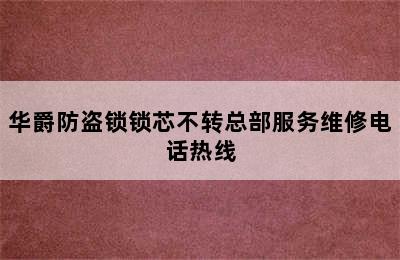 华爵防盗锁锁芯不转总部服务维修电话热线